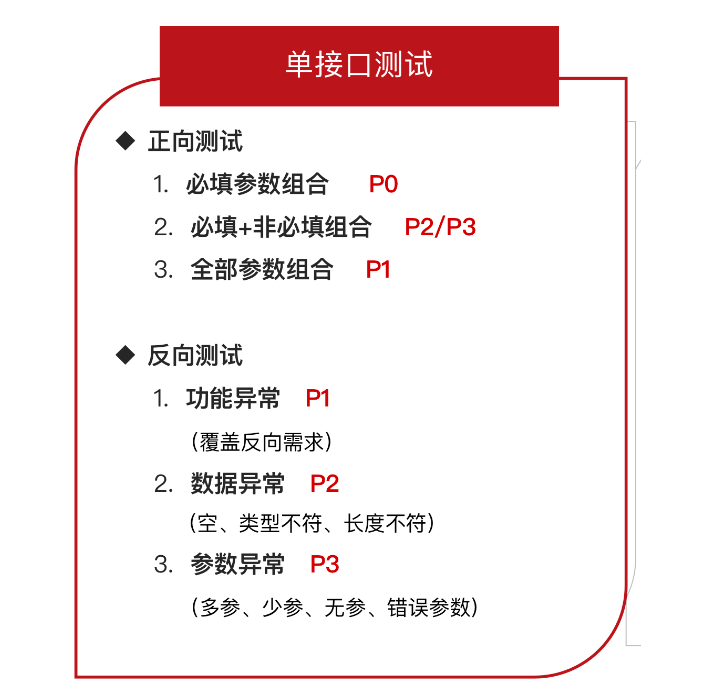 单接口测试

◆ 正向测试

1. 必填参数组合 P0

2. 必填+非必填组合 P2/P3

3. 全部参数组合 P1

◆ 反向测试

1. 功能异常 P1

（覆盖反向需求）

2. 数据异常 P2

（空、类型不符、长度不符）

3. 参数异常 P3

（多参、少参、无参、错误参数）